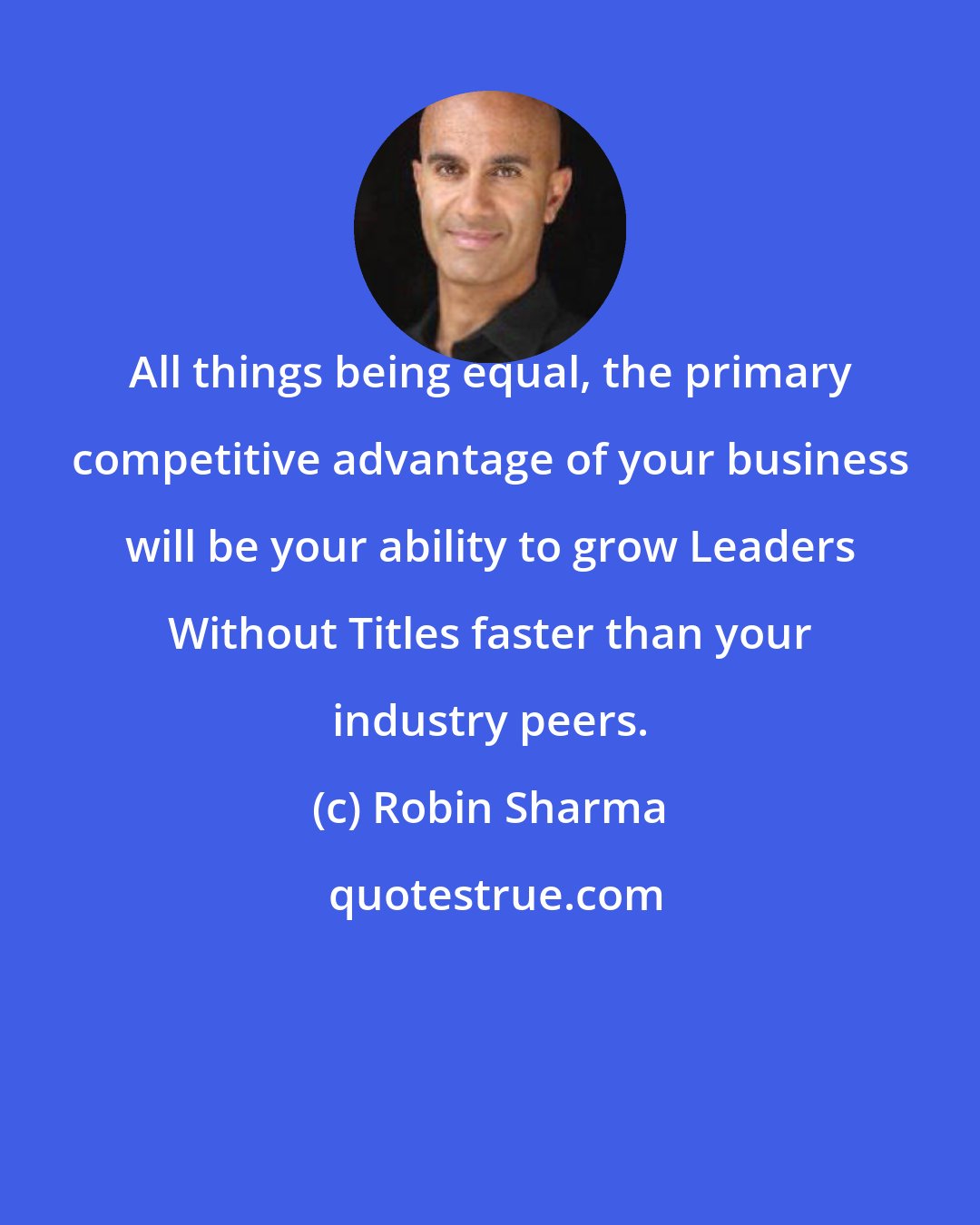 All things being equal, the primary competitive advantage of your business will be your ability to grow Leaders Without Titles faster than your industry peers.

(c) Robin Sharma

quotestrue.com